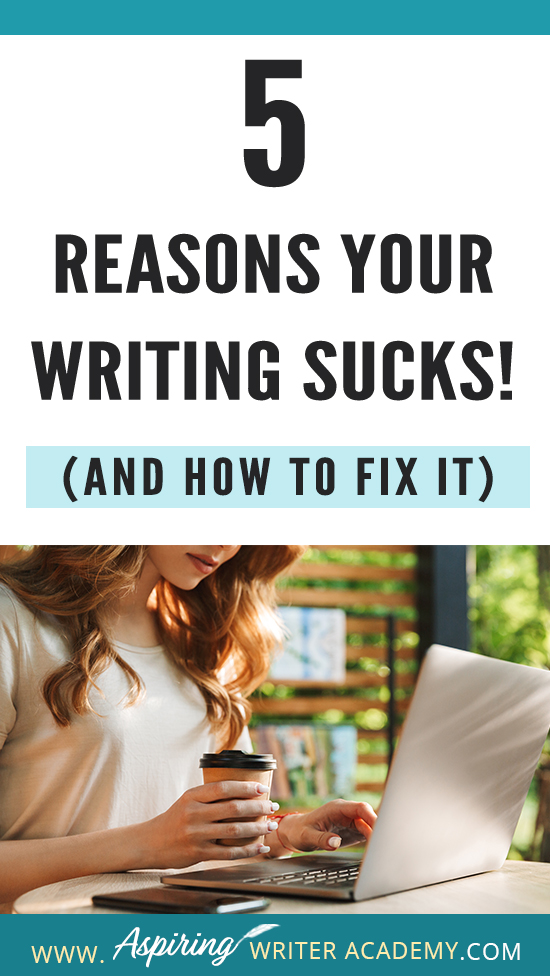 5

REASONS YOUR WRITING SUCKS!

(AND HOW TO FIX IT)

WWW. Aspiring WRITER ACADEMY.COM